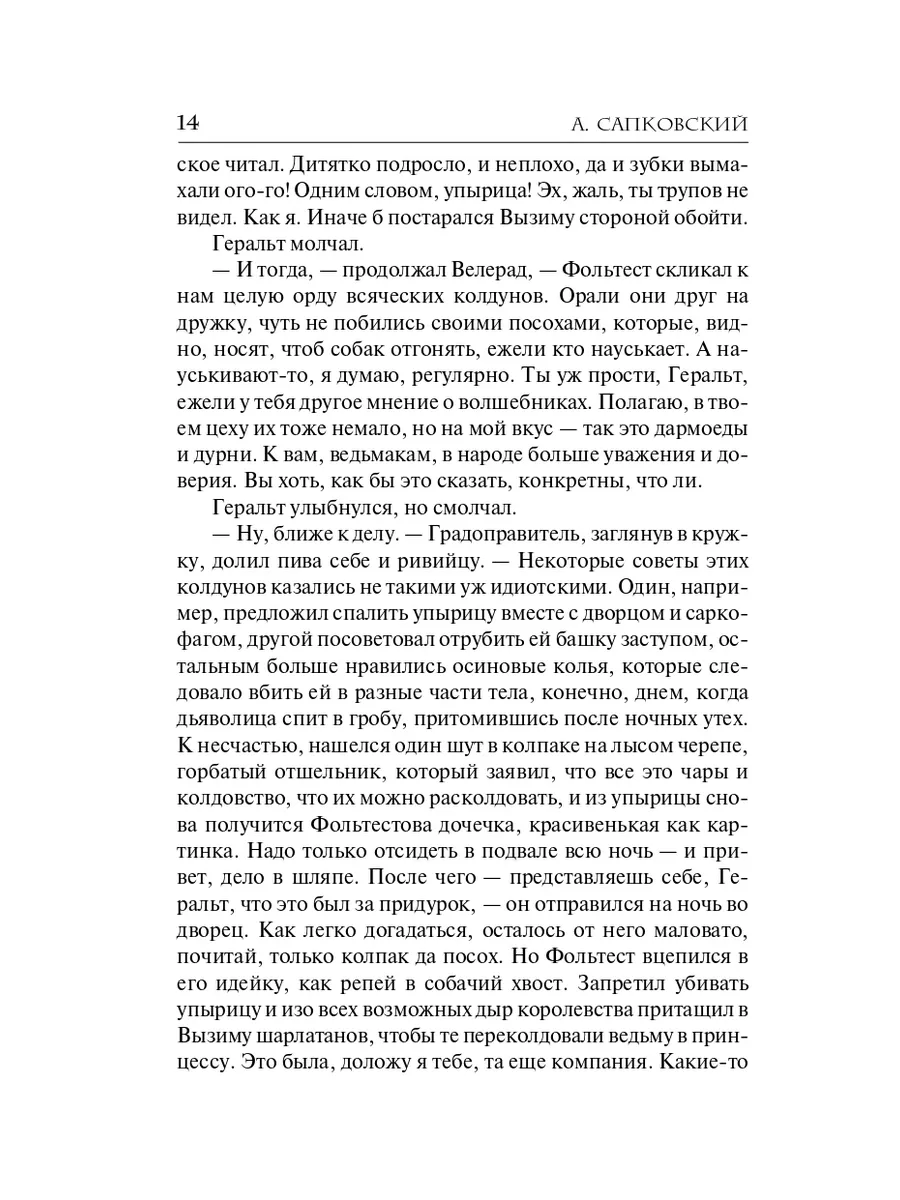 14 А. САПКОВСКИЙ

ское читал. Дитятко подросло, и неплохо, да и зубки вымахали ого-го! Одним словом, упырица! Эх, жаль, ты трупов не видел. Как я. Иначе б постарался Вызиму стороной обойти.

Геральт молчал.

— И тогда, — продолжал Велерад, — Фольтест скликал к нам целую орду всяческих колдунов. Орали они друг на дружку, чуть не побились своими посохами, которые, видно, носят, чтоб собак отгонять, ежели кто науськает. А науськивают-то, я думаю, регулярно. Ты уж прости, Геральт, ежели у тебя другое мнение о волшебниках. Полагаю, в твоем цеху их тоже немало, но на мой вкус — так это дармоеды и дурни. К вам, ведьмакам, в народе больше уважения и доверия. Вы хоть, как бы это сказать, конкретны, что ли.

Геральт улыбнулся, но смолчал.

— Ну, ближе к делу. — Градоправитель, заглянув в кружку, долил пива себе и ривийцу. — Некоторые советы этих колдунов казались не такими уж идиотскими. Один, например, предложил спалить упырицу вместе с дворцом и саркофагом, другой посоветовал отрубить ей башку заступом, остальным больше нравились осиновые колья, которые следовало вбить ей в разные части тела, конечно, днем, когда дьяволица спит в гробу, притомившись после ночных утех. К несчастью, нашелся один шут в колпаке на лысом черепе, горбатый отшельник, который заявил, что все это чары и колдовство, что их можно расколдовать, и из упырицы снова получится Фольтестова дочечка, красивенькая как картинка. Надо только отсидеть в подвале всю ночь — и привет, дело в шляпе. После чего — представляешь себе, Геральт, что это был за придурок, — он отправился на ночь во дворец. Как легко догадаться, осталось от него маловато, почитай, только колпак да посох. Но Фольтест вцепился в его идейку, как репей в собачий хвост. Запретил убивать упырицу и изо всех возможных дыр королевства притащил в Вызиму шарлатанов, чтобы те переколдовали ведьму в принцессу. Это была, доложу я тебе, та еще компания. Какие-то